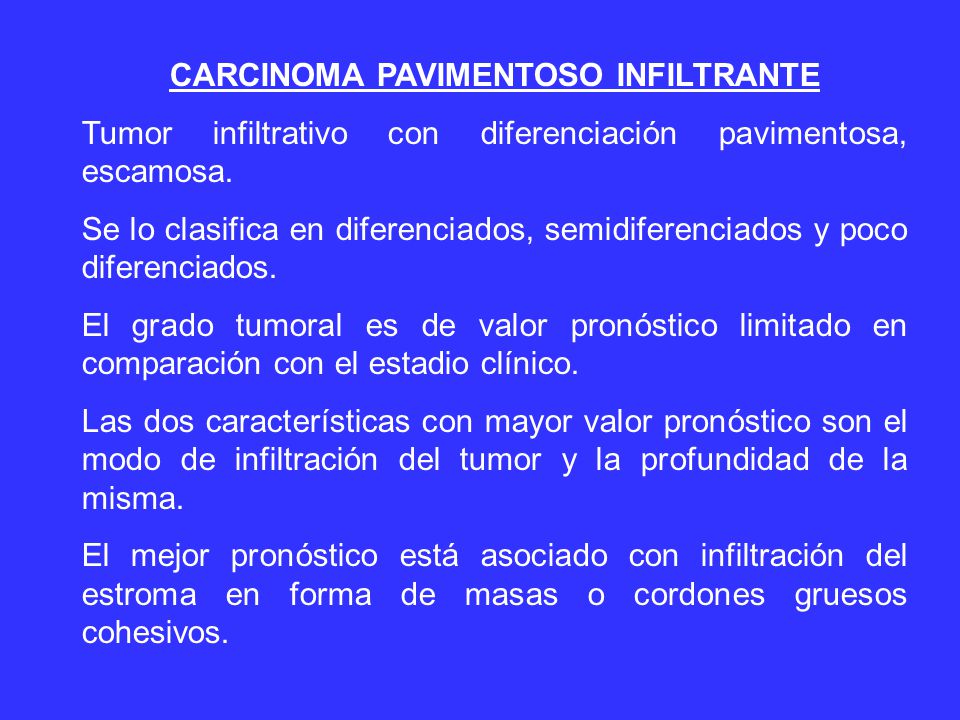 CARCINOMA PAVIMENTOSO INFILTRANTE

Tumor infiltrativo con diferenciación pavimentosa, escamosa.

Se lo clasifica en diferenciados, semidiferenciados y poco diferenciados.

El grado tumoral es de valor pronóstico limitado en comparación con el estadio clínico.

Las dos características con mayor valor pronóstico son el modo de infiltración del tumor y la profundidad de la misma.

El mejor pronóstico está asociado con infiltración del estroma en forma de masas o cordones gruesos cohesivos.